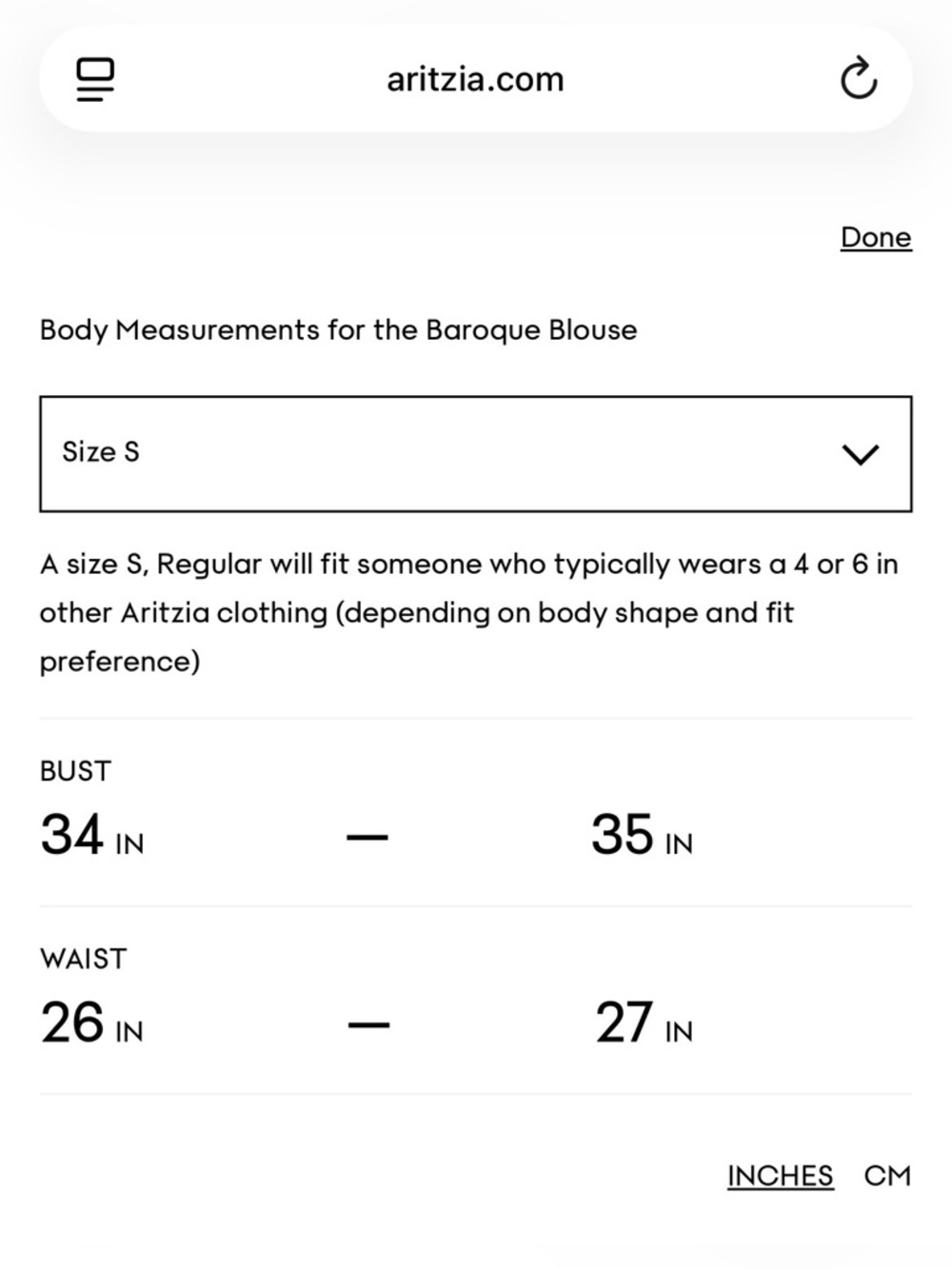 aritzia.com

Done

Body Measurements for the Baroque Blouse

Size S

A size S, Regular will fit someone who typically wears a 4 or 6 in other Aritzia clothing (depending on body shape and fit preference)

BUST
34 IN — 35 IN

WAIST
26 IN — 27 IN

INCHES CM